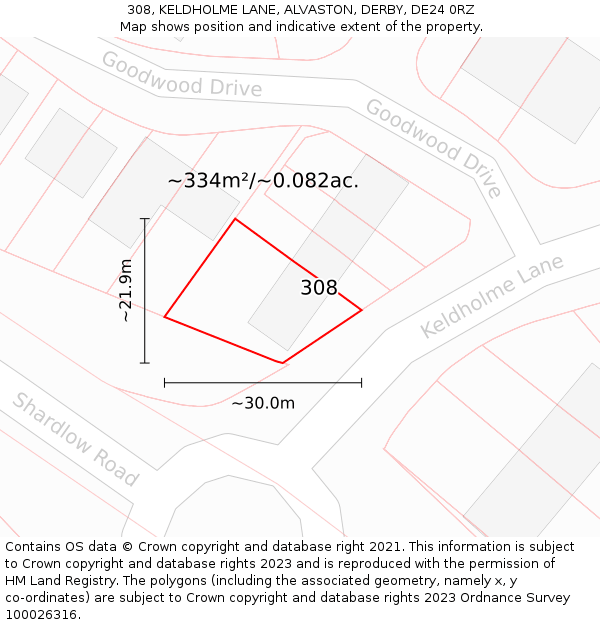 308, KELDHOLME LANE, ALVASTON, DERBY, DE24 0RZ
Map shows position and indicative extent of the property.

Goodwood Drive

Goodwood Drive

~334m²/~0.082ac.

~21.9m

308

Keldholme Lane

~30.0m

Shardlow Road

Contains OS data © Crown copyright and database right 2021. This information is subject to Crown copyright and database rights 2023 and is reproduced with the permission of HM Land Registry. The polygons (including the associated geometry, namely x, y co-ordinates) are subject to Crown copyright and database rights 2023 Ordnance Survey 100026316.